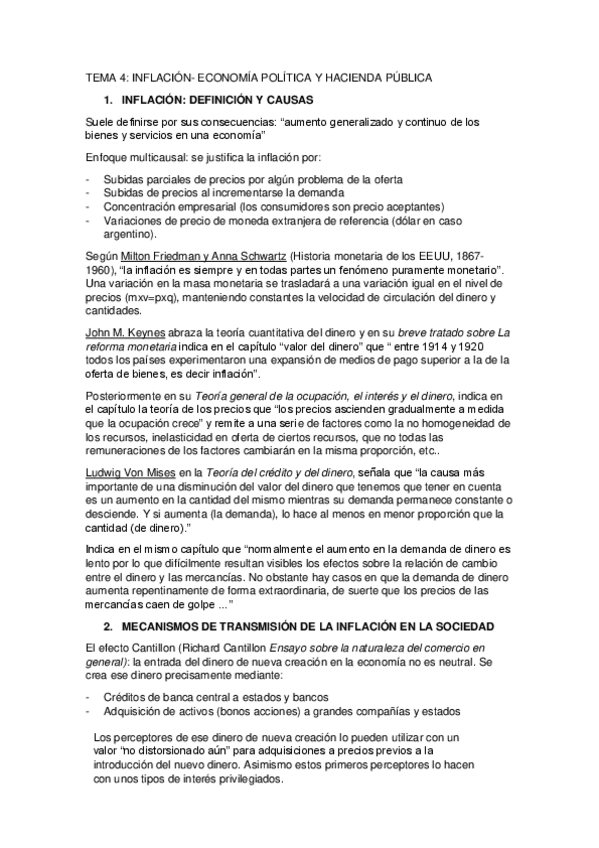 TEMA 4: INFLACIÓN- ECONOMÍA POLÍTICA Y HACIENDA PÚBLICA

1. INFLACIÓN: DEFINICIÓN Y CAUSAS

Suele definirse por sus consecuencias: “aumento generalizado y continuo de los bienes y servicios en una economía”

Enfoque multicausal: se justifica la inflación por:

- Subidas parciales de precios por algún problema de la oferta
- Subidas de precios al incrementarse la demanda
- Concentración empresarial (los consumidores son precio aceptantes)
- Variaciones de precio de moneda extranjera de referencia (dólar en caso argentino).

Según Milton Friedman y Anna Schwartz (Historia monetaria de los EEUU, 1867-1960), “la inflación es siempre y en todas partes un fenómeno puramente monetario”. Una variación en la masa monetaria se trasladará a una variación igual en el nivel de precios (mxv=pxq), manteniendo constantes la velocidad de circulación del dinero y cantidades.

John M. Keynes abraza la teoría cuantitativa del dinero y en su breve tratado sobre La reforma monetaria indica en el capítulo “valor del dinero” que “ entre 1914 y 1920 todos los países experimentaron una expansión de medios de pago superior a la de la oferta de bienes, es decir inflación”.

Posteriormente en su Teoría general de la ocupación, el interés y el dinero, indica en el capítulo la teoría de los precios que “los precios ascienden gradualmente a medida que la ocupación crece” y remite a una serie de factores como la no homogeneidad de los recursos, inelasticidad en oferta de ciertos recursos, que no todas las remuneraciones de los factores cambiarán en la misma proporción, etc..

Ludwig Von Mises en la Teoría del crédito y del dinero, señala que “la causa más importante de una disminución del valor del dinero que tenemos que tener en cuenta es un aumento en la cantidad del mismo mientras su demanda permanece constante o desciende. Y si aumenta (la demanda), lo hace al menos en menor proporción que la cantidad (de dinero).”

Indica en el mismo capítulo que “normalmente el aumento en la demanda de dinero es lento por lo que difícilmente resultan visibles los efectos sobre la relación de cambio entre el dinero y las mercancías. No obstante hay casos en que la demanda de dinero aumenta repentinamente de forma extraordinaria, de suerte que los precios de las mercancías caen de golpe ...”

2. MECANISMOS DE TRANSMISIÓN DE LA INFLACIÓN EN LA SOCIEDAD

El efecto Cantillon (Richard Cantillon Ensayo sobre la naturaleza del comercio en general): la entrada del dinero de nueva creación en la economía no es neutral. Se crea ese dinero precisamente mediante:

- Créditos de banca central a estados y bancos
- Adquisición de activos (bonos acciones) a grandes compañías y estados

Los perceptores de ese dinero de nueva creación lo pueden utilizar con un valor “no distorsionado aún” para adquisiciones a precios previos a la introducción del nuevo dinero. Asimismo estos primeros perceptores lo hacen con unos tipos de interés privilegiados.